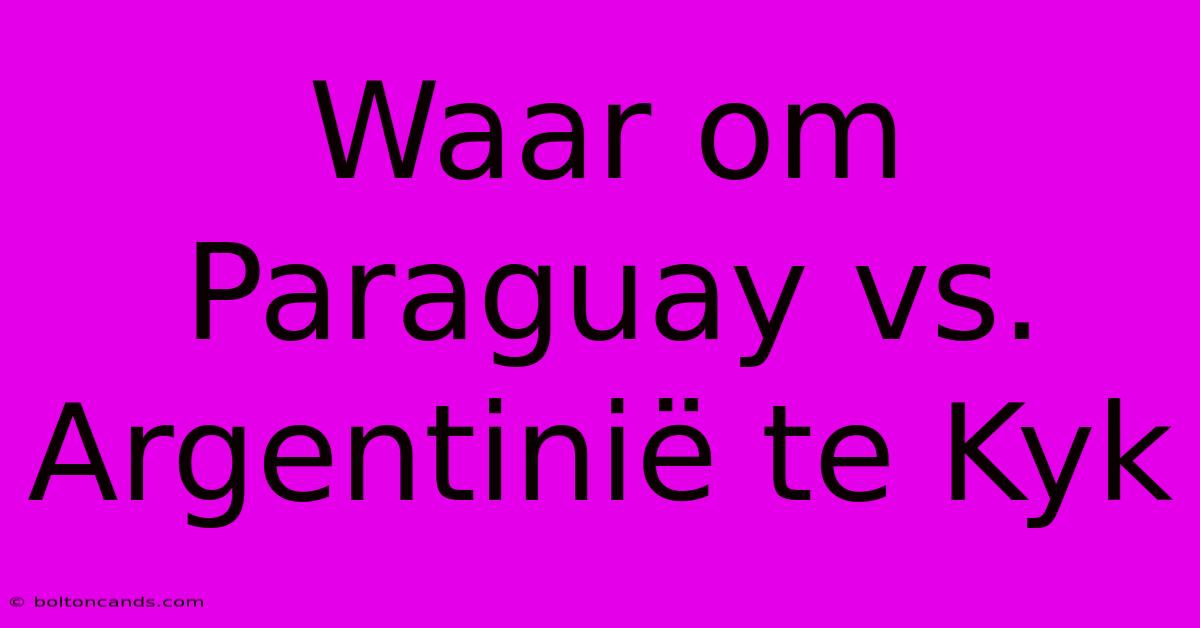 Waar om Paraguay vs. Argentinië te Kyk

© boltoncands.com